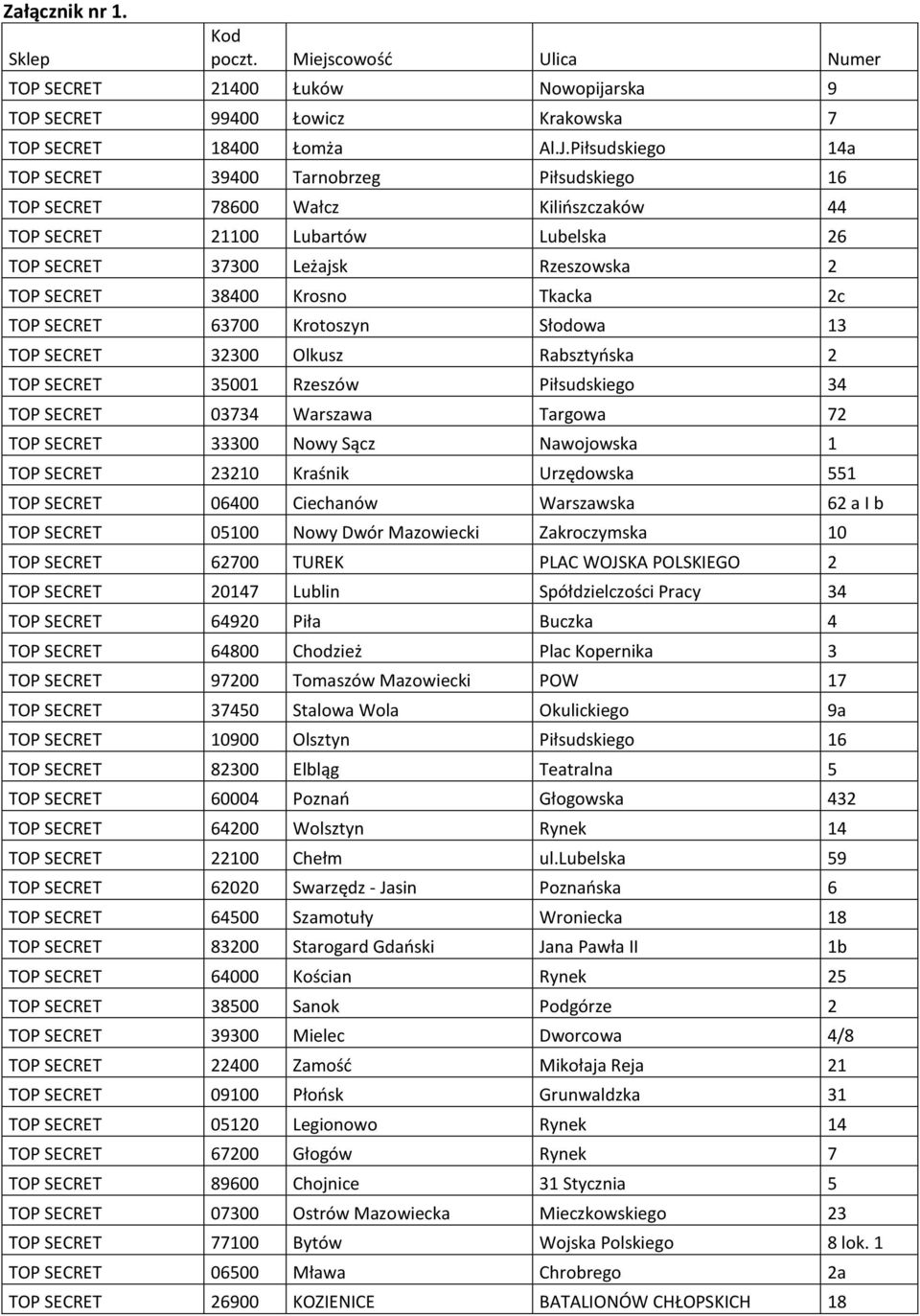 Załącznik nr 1.

| Sklep | Kod poczt. | Miejscowość | Ulica | Numer |
|---|---|---|---|---|
| TOP SECRET | 21400 | Łuków | Nowopijarska | 9 |
| TOP SECRET | 99400 | Łowicz | Krakowska | 7 |
| TOP SECRET | 18400 | Łomża | Al.J.Piłsudskiego | 14a |
| TOP SECRET | 39400 | Tarnobrzeg | Piłsudskiego | 16 |
| TOP SECRET | 78600 | Wałcz | Kilińszczaków | 44 |
| TOP SECRET | 21100 | Lubartów | Lubelska | 26 |
| TOP SECRET | 37300 | Leżajsk | Rzeszowska | 2 |
| TOP SECRET | 38400 | Krosno | Tkacka | 2c |
| TOP SECRET | 63700 | Krotoszyn | Słodowa | 13 |
| TOP SECRET | 32300 | Olkusz | Rabsztyńska | 2 |
| TOP SECRET | 35001 | Rzeszów | Piłsudskiego | 34 |
| TOP SECRET | 03734 | Warszawa | Targowa | 72 |
| TOP SECRET | 33300 | Nowy Sącz | Nawojowska | 1 |
| TOP SECRET | 23210 | Kraśnik | Urzędowska | 551 |
| TOP SECRET | 06400 | Ciechanów | Warszawska | 62 a I b |
| TOP SECRET | 05100 | Nowy Dwór Mazowiecki | Zakroczymska | 10 |
| TOP SECRET | 62700 | TUREK | PLAC WOJSKA POLSKIEGO | 2 |
| TOP SECRET | 20147 | Lublin | Spółdzielczości Pracy | 34 |
| TOP SECRET | 64920 | Piła | Buczka | 4 |
| TOP SECRET | 64800 | Chodzież | Plac Kopernika | 3 |
| TOP SECRET | 97200 | Tomaszów Mazowiecki | POW | 17 |
| TOP SECRET | 37450 | Stalowa Wola | Okulickiego | 9a |
| TOP SECRET | 10900 | Olsztyn | Piłsudskiego | 16 |
| TOP SECRET | 82300 | Elbląg | Teatralna | 5 |
| TOP SECRET | 60004 | Poznań | Głogowska | 432 |
| TOP SECRET | 64200 | Wolsztyn | Rynek | 14 |
| TOP SECRET | 22100 | Chełm | ul.lubelska | 59 |
| TOP SECRET | 62020 | Swarzędz - Jasin | Poznańska | 6 |
| TOP SECRET | 64500 | Szamotuły | Wroniecka | 18 |
| TOP SECRET | 83200 | Starogard Gdański | Jana Pawła II | 1b |
| TOP SECRET | 64000 | Kościan | Rynek | 25 |
| TOP SECRET | 38500 | Sanok | Podgórze | 2 |
| TOP SECRET | 39300 | Mielec | Dworcowa | 4/8 |
| TOP SECRET | 22400 | Zamość | Mikołaja Reja | 21 |
| TOP SECRET | 09100 | Płońsk | Grunwaldzka | 31 |
| TOP SECRET | 05120 | Legionowo | Rynek | 14 |
| TOP SECRET | 67200 | Głogów | Rynek | 7 |
| TOP SECRET | 89600 | Chojnice | 31 Stycznia | 5 |
| TOP SECRET | 07300 | Ostrów Mazowiecka | Mieczkowskiego | 23 |
| TOP SECRET | 77100 | Bytów | Wojska Polskiego | 8 lok. 1 |
| TOP SECRET | 06500 | Mława | Chrobrego | 2a |
| TOP SECRET | 26900 | KOZIENICE | BATALIONÓW CHŁOPSKICH | 18 |